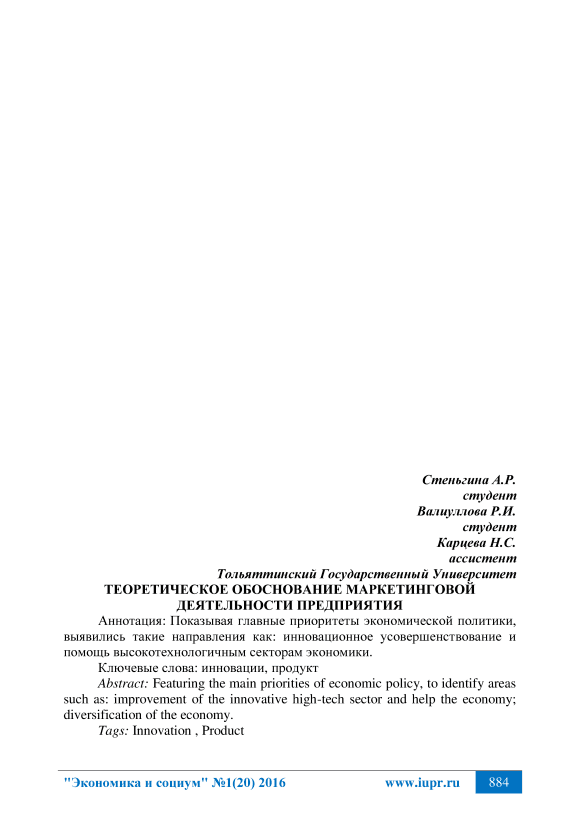 Стеньгина А.Р.
студент
Валиуллова Р.И.
студент
Карцева Н.С.
ассистент
Тольяттинский Государственный Университет

ТЕОРЕТИЧЕСКОЕ ОБОСНОВАНИЕ МАРКЕТИНГОВОЙ ДЕЯТЕЛЬНОСТИ ПРЕДПРИЯТИЯ

Аннотация: Показывая главные приоритеты экономической политики, выявились такие направления как: инновационное усовершенствование и помощь высокотехнологичным секторам экономики.

Ключевые слова: инновации, продукт

Abstract: Featuring the main priorities of economic policy, to identify areas such as: improvement of the innovative high-tech sector and help the economy; diversification of the economy.

Tags: Innovation , Product

"Экономика и социум" №1(20) 2016 www.iupr.ru 884